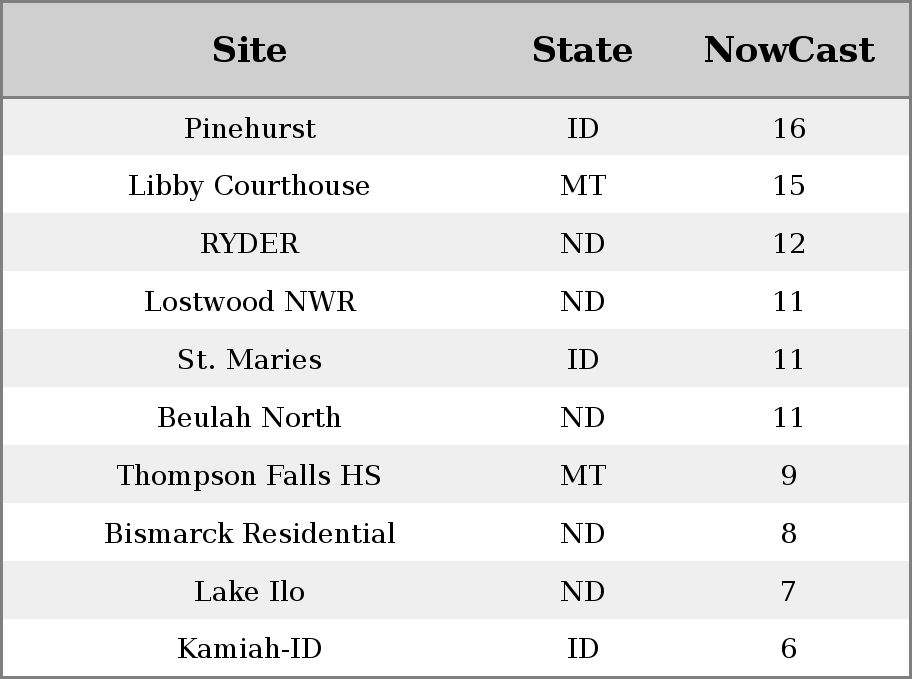 | Site | State | NowCast |
|---|---|---|
| Pinehurst | ID | 16 |
| Libby Courthouse | MT | 15 |
| RYDER | ND | 12 |
| Lostwood NWR | ND | 11 |
| St. Maries | ID | 11 |
| Beulah North | ND | 11 |
| Thompson Falls HS | MT | 9 |
| Bismarck Residential | ND | 8 |
| Lake Ilo | ND | 7 |
| Kamiah-ID | ID | 6 |